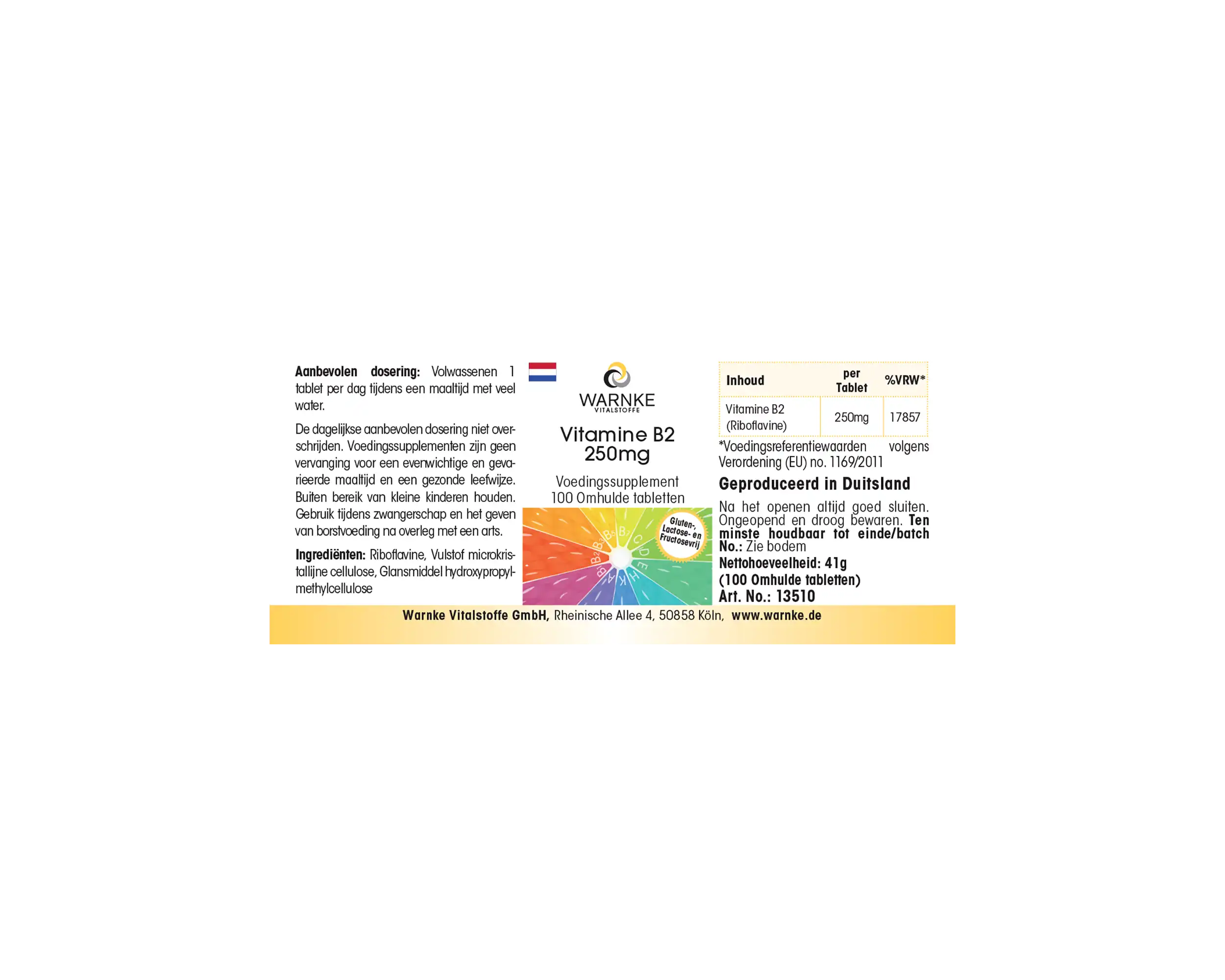 Aanbevolen dosering: Volwassenen 1 tablet per dag tijdens een maaltijd met veel water.

De dagelijkse aanbevolen dosering niet overschrijden. Voedingssupplementen zijn geen vervanging voor een evenwichtige en gevarieerde maaltijd en een gezonde leefwijze. Buiten bereik van kleine kinderen houden. Gebruik tijdens zwangerschap en het geven van borstvoeding na overleg met een arts.

Ingrediënten: Riboflavine, Vulstof microkristallijne cellulose, Glansmiddel hydroxypropylmethylcellulose

WARNKE
VITALSTOFFE

Vitamine B2
250mg

Voedingssupplement
100 Omhulde tabletten

Gluten-, Lactose- en Fructosevrij

| Inhoud | per Tablet | %VRW* |
|---|---|---|
| Vitamine B2 (Riboflavine) | 250mg | 17857 |

*Voedingsreferentiewaarden volgens Verordening (EU) no. 1169/2011

Geproduceerd in Duitsland

Na het openen altijd goed sluiten. Ongeopend en droog bewaren. Ten minste houdbaar tot einde/batch No.: Zie bodem

Nettohoeveelheid: 41g
(100 Omhulde tabletten)
Art. No.: 13510

Warnke Vitalstoffe GmbH, Rheinische Allee 4, 50858 Köln, www.warnke.de